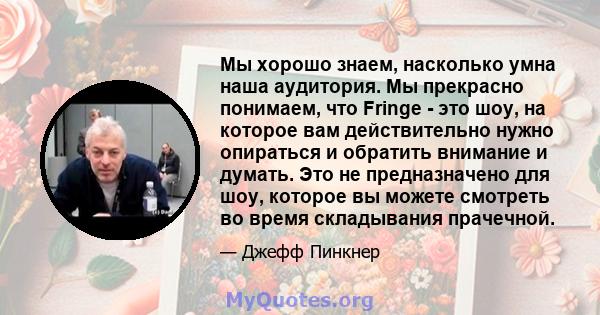 Мы хорошо знаем, насколько умна наша аудитория. Мы прекрасно понимаем, что Fringe - это шоу, на которое вам действительно нужно опираться и обратить внимание и думать. Это не предназначено для шоу, которое вы можете смотреть во время складывания прачечной.

— Джефф Пинкнер

MyQuotes.org